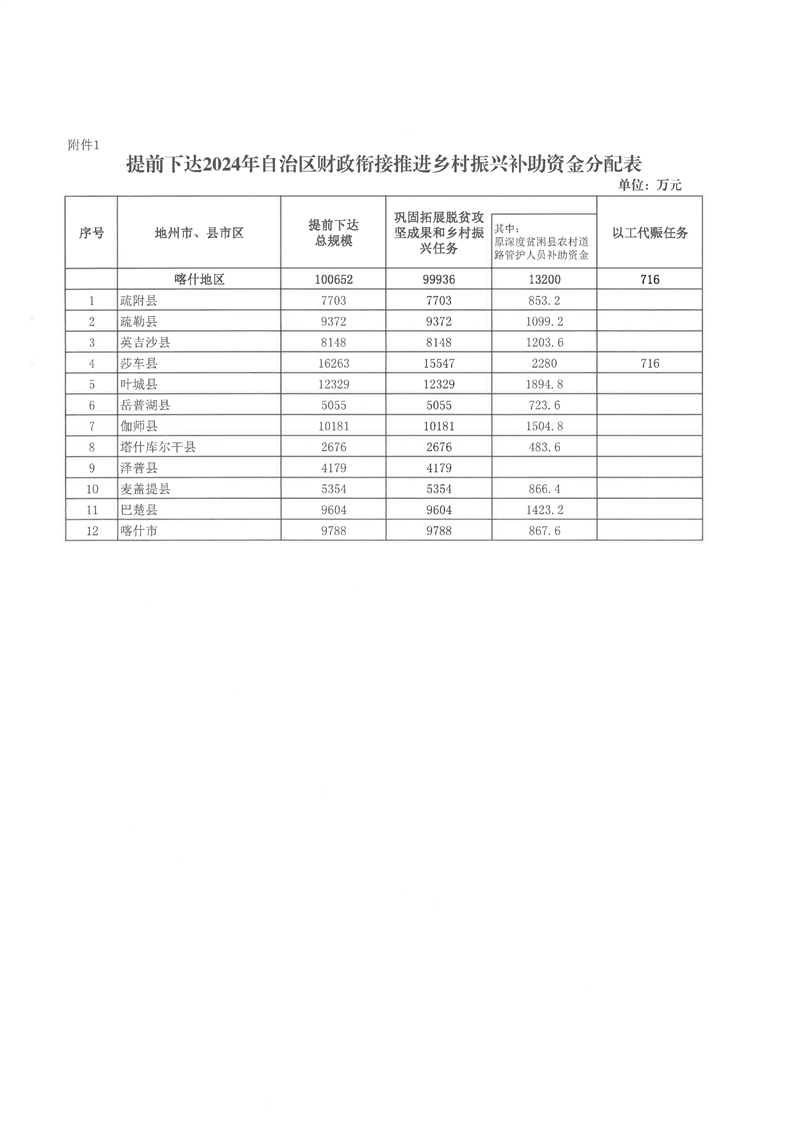 附件1

提前下达2024年自治区财政衔接推进乡村振兴补助资金分配表

单位：万元

| 序号 | 地州市、县市区 | 提前下达总规模 | 巩固拓展脱贫攻坚成果和乡村振兴任务 | 其中：原深度贫困县农村道路管护人员补助资金 | 以工代赈任务 |
|---|---|---|---|---|---|
| | 喀什地区 | 100652 | 99936 | 13200 | 716 |
| 1 | 疏附县 | 7703 | 7703 | 853.2 | |
| 2 | 疏勒县 | 9372 | 9372 | 1099.2 | |
| 3 | 英吉沙县 | 8148 | 8148 | 1203.6 | |
| 4 | 莎车县 | 16263 | 15547 | 2280 | 716 |
| 5 | 叶城县 | 12329 | 12329 | 1894.8 | |
| 6 | 岳普湖县 | 5055 | 5055 | 723.6 | |
| 7 | 伽师县 | 10181 | 10181 | 1504.8 | |
| 8 | 塔什库尔干县 | 2676 | 2676 | 483.6 | |
| 9 | 泽普县 | 4179 | 4179 | | |
| 10 | 麦盖提县 | 5354 | 5354 | 866.4 | |
| 11 | 巴楚县 | 9604 | 9604 | 1423.2 | |
| 12 | 喀什市 | 9788 | 9788 | 867.6 | |